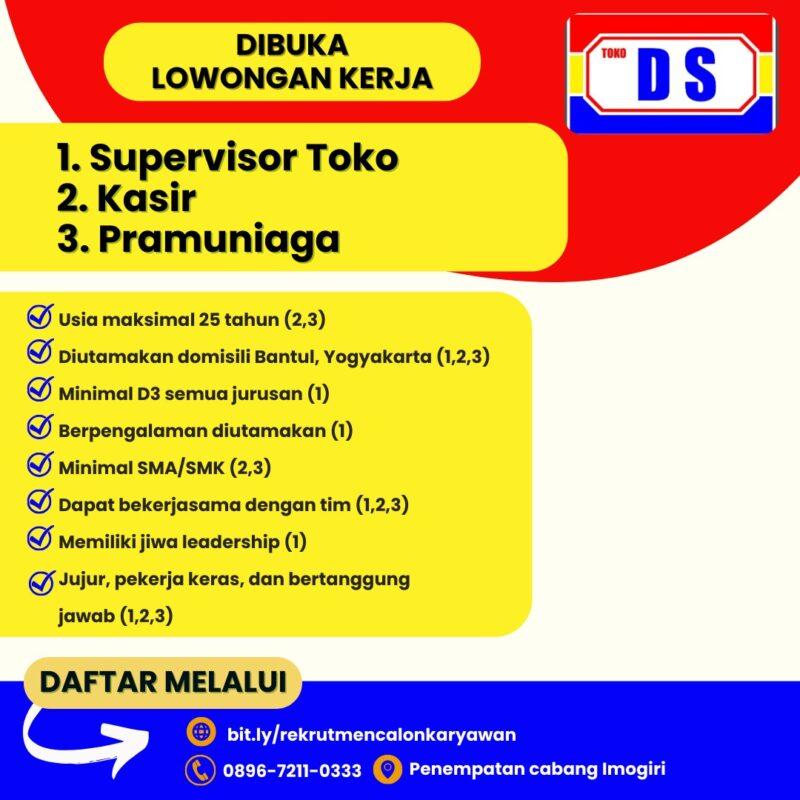 DIBUKA
LOWONGAN KERJA

TOKO DS

1. Supervisor Toko
2. Kasir
3. Pramuniaga

Usia maksimal 25 tahun (2,3)
Diutamakan domisili Bantul, Yogyakarta (1,2,3)
Minimal D3 semua jurusan (1)
Berpengalaman diutamakan (1)
Minimal SMA/SMK (2,3)
Dapat bekerjasama dengan tim (1,2,3)
Memiliki jiwa leadership (1)
Jujur, pekerja keras, dan bertanggung jawab (1,2,3)

DAFTAR MELALUI

bit.ly/rekrutmencalonkaryawan
0896-7211-0333
Penempatan cabang Imogiri